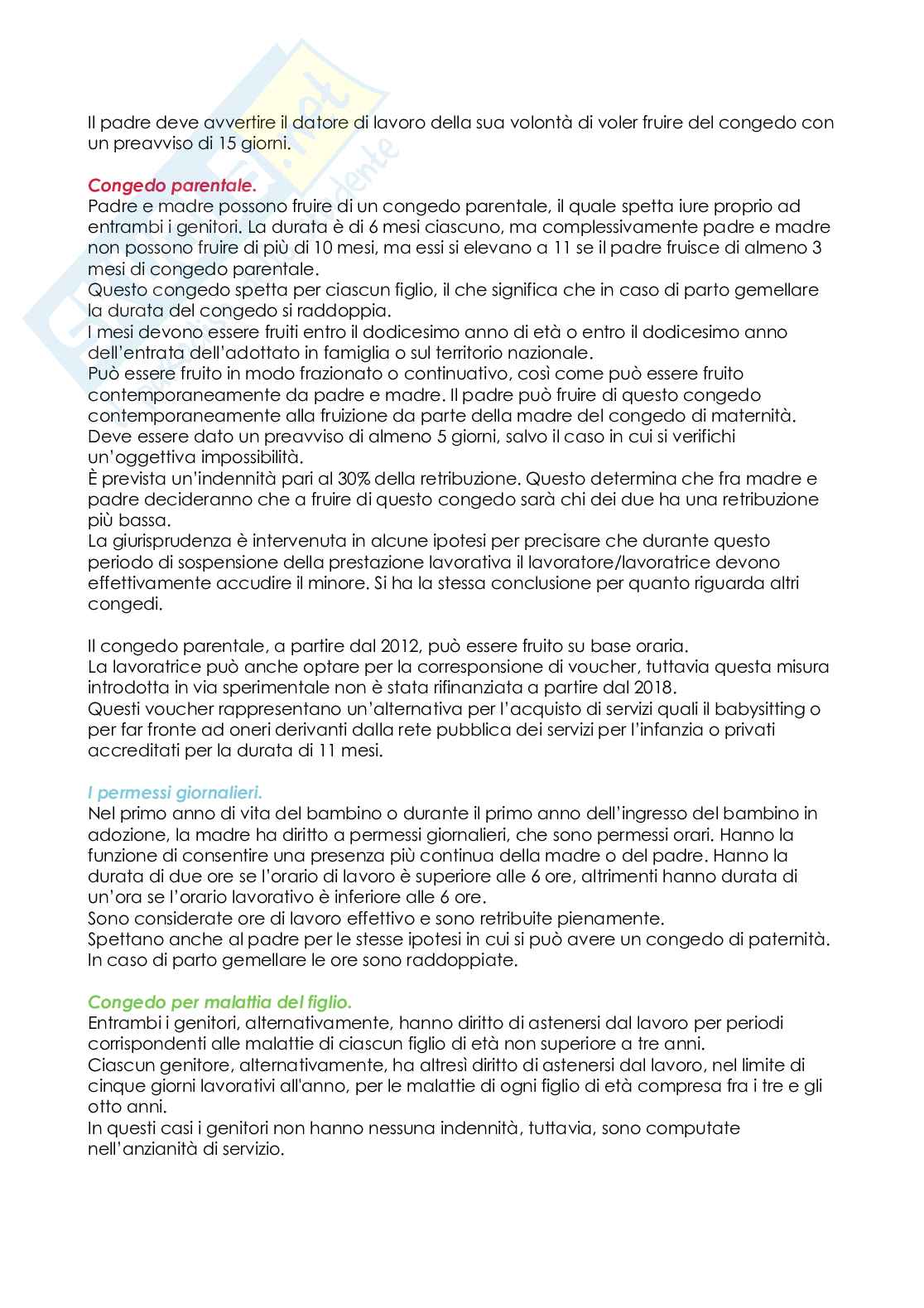 Il padre deve avvertire il datore di lavoro della sua volontà di voler fruire del congedo con un preavviso di 15 giorni.

Congedo parentale.
Padre e madre possono fruire di un congedo parentale, il quale spetta iure proprio ad entrambi i genitori. La durata è di 6 mesi ciascuno, ma complessivamente padre e madre non possono fruire di più di 10 mesi, ma essi si elevano a 11 se il padre fruisce di almeno 3 mesi di congedo parentale.
Questo congedo spetta per ciascun figlio, il che significa che in caso di parto gemellare la durata del congedo si raddoppia.
I mesi devono essere fruiti entro il dodicesimo anno di età o entro il dodicesimo anno dell'entrata dell'adottato in famiglia o sul territorio nazionale.
Può essere fruito in modo frazionato o continuativo, così come può essere fruito contemporaneamente da padre e madre. Il padre può fruire di questo congedo contemporaneamente alla fruizione da parte della madre del congedo di maternità.
Deve essere dato un preavviso di almeno 5 giorni, salvo il caso in cui si verifichi un'oggettiva impossibilità.
È prevista un'indennità pari al 30% della retribuzione. Questo determina che fra madre e padre decideranno che a fruire di questo congedo sarà chi dei due ha una retribuzione più bassa.
La giurisprudenza è intervenuta in alcune ipotesi per precisare che durante questo periodo di sospensione della prestazione lavorativa il lavoratore/lavoratrice devono effettivamente accudire il minore. Si ha la stessa conclusione per quanto riguarda altri congedi.

Il congedo parentale, a partire dal 2012, può essere fruito su base oraria.
La lavoratrice può anche optare per la corresponsione di voucher, tuttavia questa misura introdotta in via sperimentale non è stata rifinanziata a partire dal 2018.
Questi voucher rappresentano un'alternativa per l'acquisto di servizi quali il babysitting o per far fronte ad oneri derivanti dalla rete pubblica dei servizi per l'infanzia o privati accreditati per la durata di 11 mesi.

I permessi giornalieri.
Nel primo anno di vita del bambino o durante il primo anno dell'ingresso del bambino in adozione, la madre ha diritto a permessi giornalieri, che sono permessi orari. Hanno la funzione di consentire una presenza più continua della madre o del padre. Hanno la durata di due ore se l'orario di lavoro è superiore alle 6 ore, altrimenti hanno durata di un'ora se l'orario lavorativo è inferiore alle 6 ore.
Sono considerate ore di lavoro effettivo e sono retribuite pienamente.
Spettano anche al padre per le stesse ipotesi in cui si può avere un congedo di paternità.
In caso di parto gemellare le ore sono raddoppiate.

Congedo per malattia del figlio.
Entrambi i genitori, alternativamente, hanno diritto di astenersi dal lavoro per periodi corrispondenti alle malattie di ciascun figlio di età non superiore a tre anni.
Ciascun genitore, alternativamente, ha altresì diritto di astenersi dal lavoro, nel limite di cinque giorni lavorativi all'anno, per le malattie di ogni figlio di età compresa fra i tre e gli otto anni.
In questi casi i genitori non hanno nessuna indennità, tuttavia, sono computate nell'anzianità di servizio.